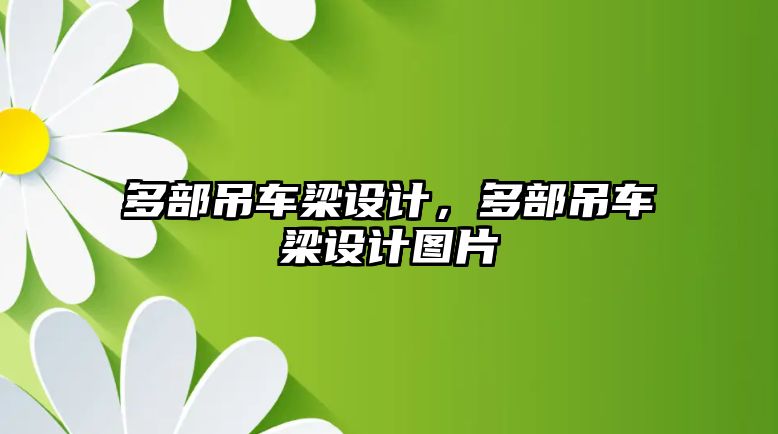 多部吊车梁设计，多部吊车梁设计图片